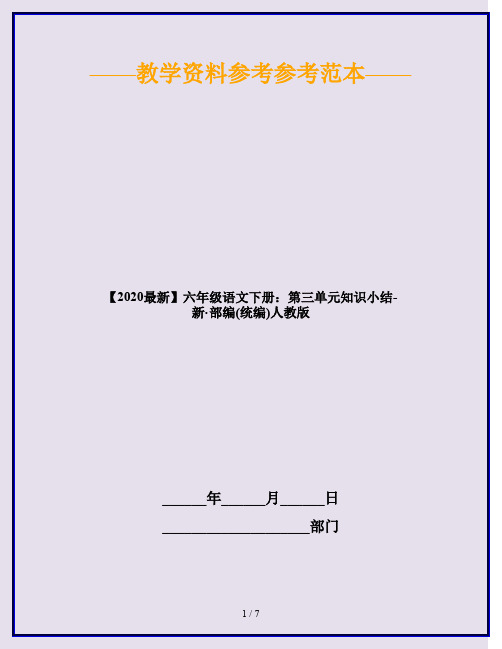 ——教学资料参考参考范本——

【2020最新】六年级语文下册：第三单元知识小结-新·部编(统编)人教版

______年______月______日

____________________部门

1 / 7